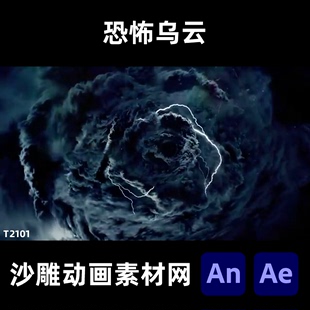 恐怖乌云

T2101

沙雕动画素材网

An

Ae